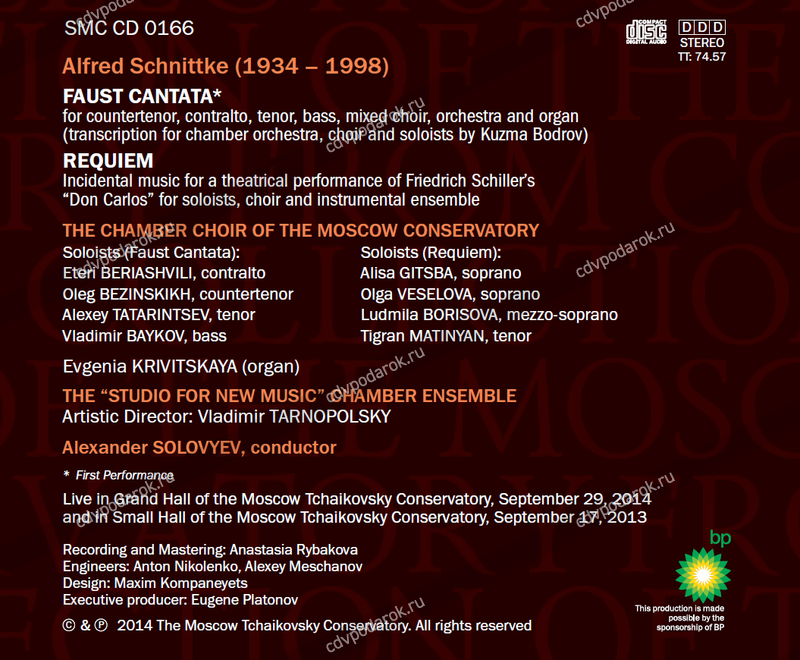 SMC CD 0166

COMPACT DISC DIGITAL AUDIO

DDD
STEREO
TT: 74.57

Alfred Schnittke (1934 – 1998)

FAUST CANTATA*
for countertenor, contralto, tenor, bass, mixed choir, orchestra and organ (transcription for chamber orchestra, choir and soloists by Kuzma Bodrov)

REQUIEM
Incidental music for a theatrical performance of Friedrich Schiller's "Don Carlos" for soloists, choir and instrumental ensemble

THE CHAMBER CHOIR OF THE MOSCOW CONSERVATORY

Soloists (Faust Cantata):
Eteri BERIASHVILI, contralto
Oleg BEZINSKIKH, countertenor
Alexey TATARINTSEV, tenor
Vladimir BAYKOV, bass

Soloists (Requiem):
Alisa GITSBA, soprano
Olga VESELOVA, soprano
Ludmila BORISOVA, mezzo-soprano
Tigran MATINYAN, tenor

Evgenia KRIVITSKAYA (organ)

THE "STUDIO FOR NEW MUSIC" CHAMBER ENSEMBLE
Artistic Director: Vladimir TARNOPOLSKY

Alexander SOLOVYEV, conductor

* First Performance

Live in Grand Hall of the Moscow Tchaikovsky Conservatory, September 29, 2014 and in Small Hall of the Moscow Tchaikovsky Conservatory, September 17, 2013

Recording and Mastering: Anastasia Rybakova
Engineers: Anton Nikolenko, Alexey Meschanov
Design: Maxim Kompaneyets
Executive producer: Eugene Platonov

© & ℗ 2014 The Moscow Tchaikovsky Conservatory. All rights reserved

bp
This production is made possible by the sponsorship of BP

cdvpodarok.ru